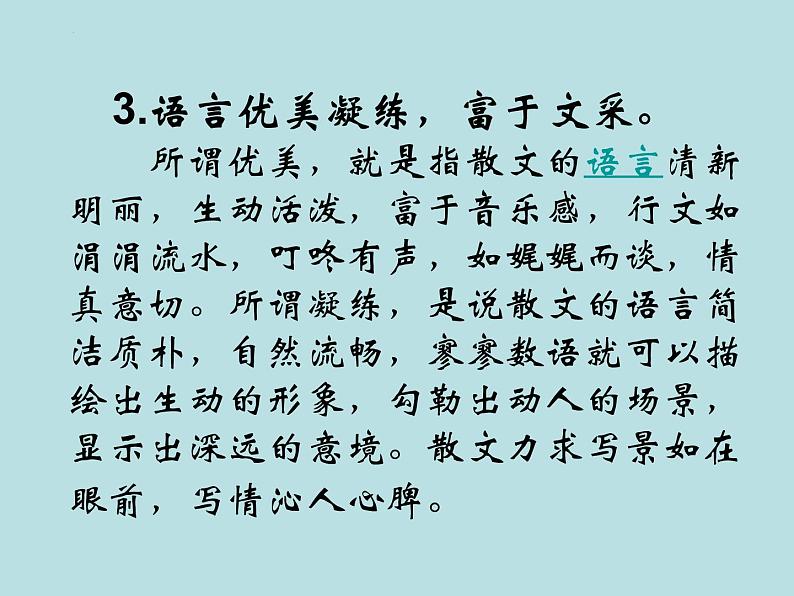 3.语言优美凝练，富于文采。

所谓优美，就是指散文的语言清新明丽，生动活泼，富于音乐感，行文如涓涓流水，叮咚有声，如娓娓而谈，情真意切。所谓凝练，是说散文的语言简洁质朴，自然流畅，寥寥数语就可以描绘出生动的形象，勾勒出动人的场景，显示出深远的意境。散文力求写景如在眼前，写情沁人心脾。